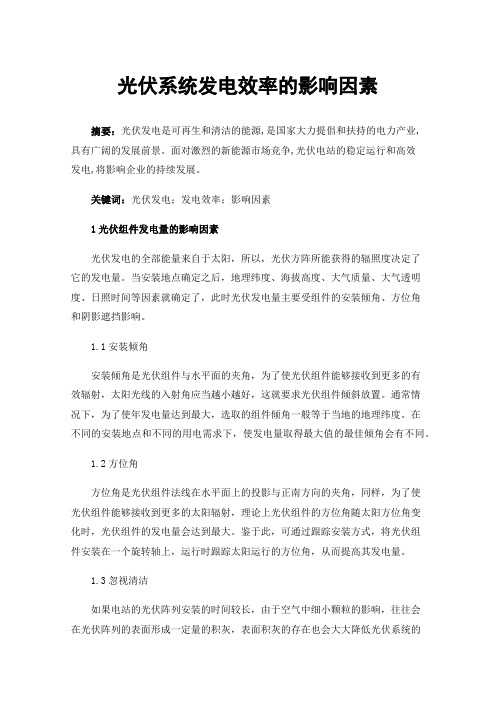 光伏系统发电效率的影响因素

摘要：光伏发电是可再生和清洁的能源，是国家大力提倡和扶持的电力产业，具有广阔的发展前景。面对激烈的新能源市场竞争，光伏电站的稳定运行和高效发电，将影响企业的持续发展。

关键词：光伏发电；发电效率；影响因素

1 光伏组件发电量的影响因素

光伏发电的全部能量来自于太阳，所以，光伏方阵所能获得的辐照度决定了它的发电量。当安装地点确定之后，地理纬度、海拔高度、大气质量、大气透明度、日照时间等因素就确定了，此时光伏发电量主要受组件的安装倾角、方位角和阴影遮挡影响。

1.1 安装倾角

安装倾角是光伏组件与水平面的夹角，为了使光伏组件能够接收到更多的有效辐射，太阳光线的入射角应当越小越好，这就要求光伏组件倾斜放置。通常情况下，为了使年发电量达到最大，选取的组件倾角一般等于当地的地理纬度。在不同的安装地点和不同的用电需求下，使发电量取得最大值的最佳倾角会有不同。

1.2 方位角

方位角是光伏组件法线在水平面上的投影与正南方向的夹角，同样，为了使光伏组件能够接收到更多的太阳辐射，理论上光伏组件的方位角随太阳方位角变化时，光伏组件的发电量会达到最大。鉴于此，可通过跟踪安装方式，将光伏组件安装在一个旋转轴上，运行时跟踪太阳运行的方位角，从而提高其发电量。

1.3 忽视清洁

如果电站的光伏阵列安装的时间较长，由于空气中细小颗粒的影响，往往会在光伏阵列的表面形成一定量的积灰，表面积灰的存在也会大大降低光伏系统的